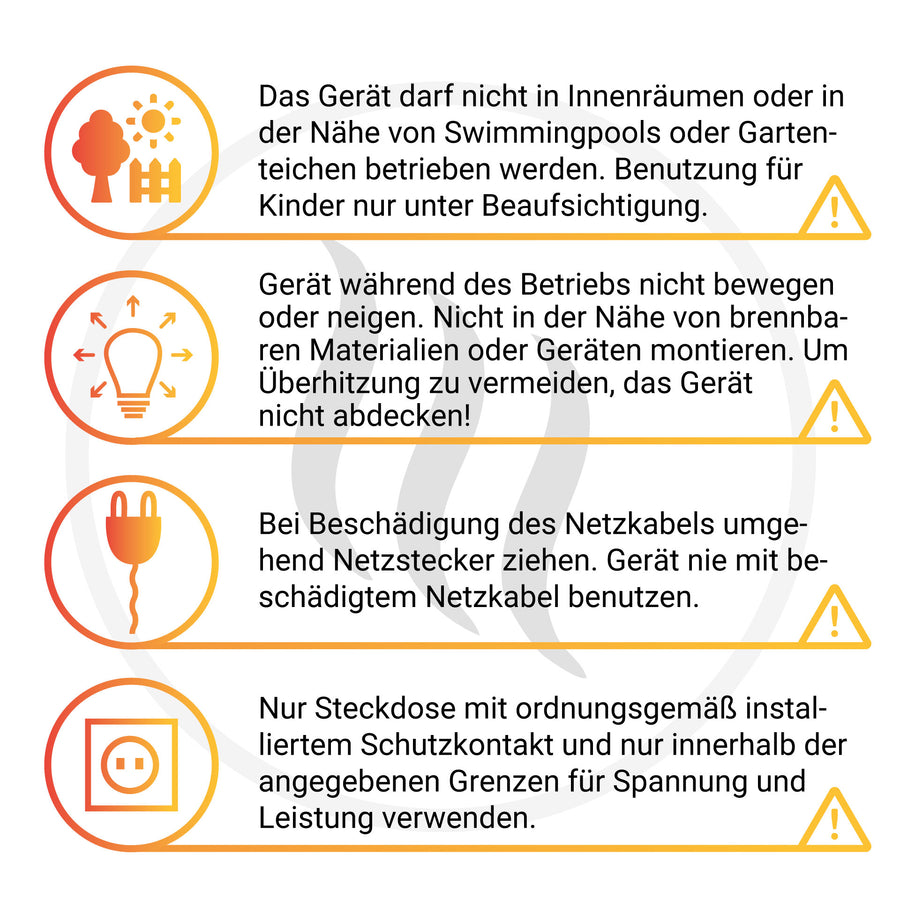 Das Gerät darf nicht in Innenräumen oder in der Nähe von Swimmingpools oder Gartenteichen betrieben werden. Benutzung für Kinder nur unter Beaufsichtigung.

Gerät während des Betriebs nicht bewegen oder neigen. Nicht in der Nähe von brennbaren Materialien oder Geräten montieren. Um Überhitzung zu vermeiden, das Gerät nicht abdecken!

Bei Beschädigung des Netzkabels umgehend Netzstecker ziehen. Gerät nie mit beschädigtem Netzkabel benutzen.

Nur Steckdose mit ordnungsgemäß installiertem Schutzkontakt und nur innerhalb der angegebenen Grenzen für Spannung und Leistung verwenden.